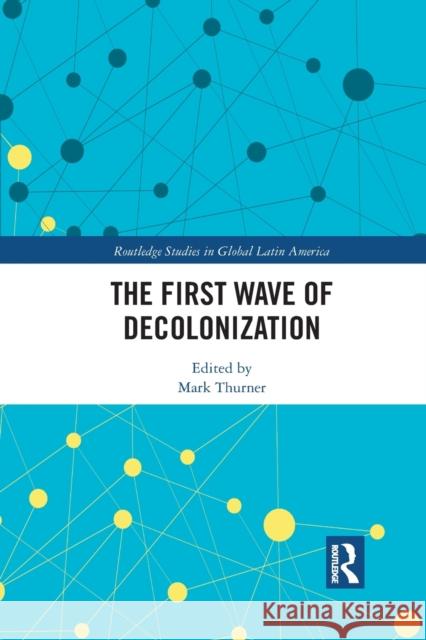 Routledge Studies in Global Latin America

THE FIRST WAVE OF DECOLONIZATION

Edited by
Mark Thurner

ROUTLEDGE